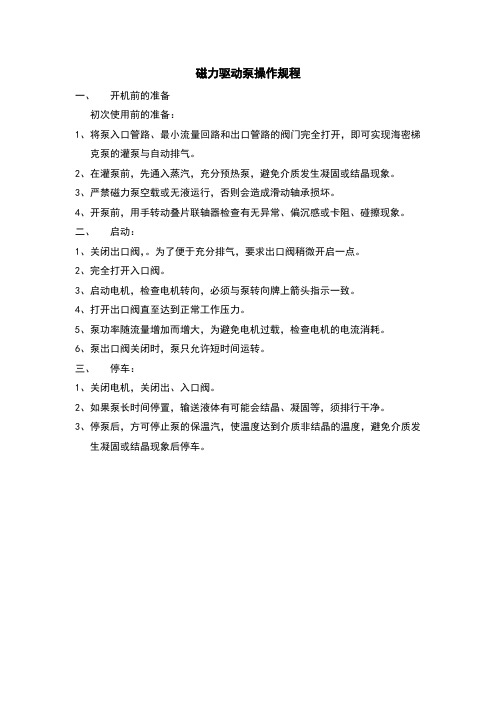 磁力驱动泵操作规程

一、 开机前的准备

初次使用前的准备：

1、将泵入口管路、最小流量回路和出口管路的阀门完全打开，即可实现海密梯克泵的灌泵与自动排气。

2、在灌泵前，先通入蒸汽，充分预热泵，避免介质发生凝固或结晶现象。

3、严禁磁力泵空载或无液运行，否则会造成滑动轴承损坏。

4、开泵前，用手转动叠片联轴器检查有无异常、偏沉感或卡阻、碰擦现象。

二、 启动：

1、关闭出口阀，。为了便于充分排气，要求出口阀稍微开启一点。

2、完全打开入口阀。

3、启动电机，检查电机转向，必须与泵转向牌上箭头指示一致。

4、打开出口阀直至达到正常工作压力。

5、泵功率随流量增加而增大，为避免电机过载，检查电机的电流消耗。

6、泵出口阀关闭时，泵只允许短时间运转。

三、 停车：

1、关闭电机，关闭出、入口阀。

2、如果泵长时间停置，输送液体有可能会结晶、凝固等，须排行干净。

3、停泵后，方可停止泵的保温汽，使温度达到介质非结晶的温度，避免介质发生凝固或结晶现象后停车。